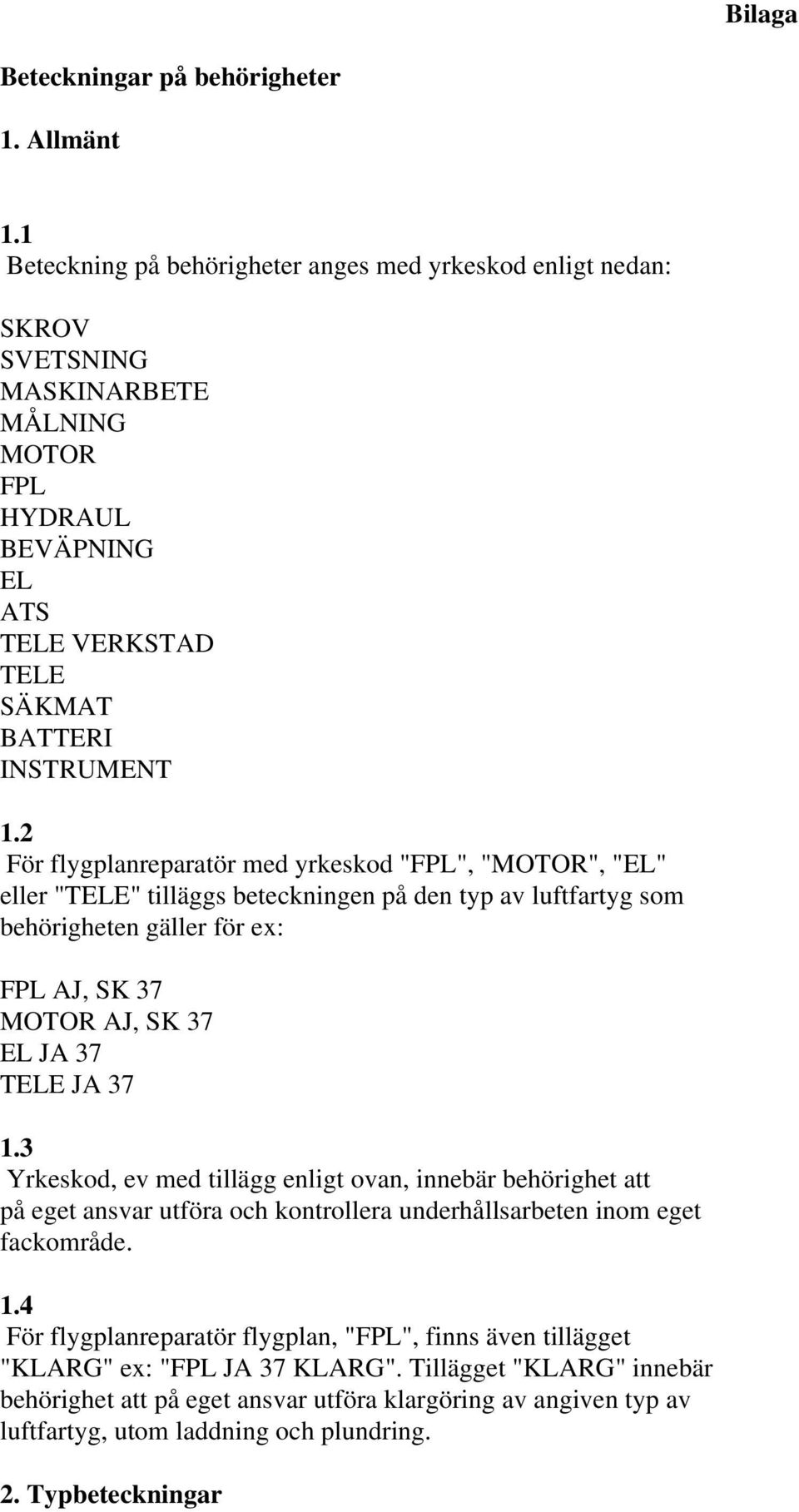 Bilaga

Beteckningar på behörigheter

1. Allmänt

1.1
Beteckning på behörigheter anges med yrkeskod enligt nedan:

SKROV
SVETSNING
MASKINARBETE
MÅLNING
MOTOR
FPL
HYDRAUL
BEVÄPNING
EL
ATS
TELE VERKSTAD
TELE
SÄKMAT
BATTERI
INSTRUMENT

1.2
För flygplanreparatör med yrkeskod "FPL", "MOTOR", "EL" eller "TELE" tilläggs beteckningen på den typ av luftfartyg som behörigheten gäller för ex:

FPL AJ, SK 37
MOTOR AJ, SK 37
EL JA 37
TELE JA 37

1.3
Yrkeskod, ev med tillägg enligt ovan, innebär behörighet att på eget ansvar utföra och kontrollera underhållsarbeten inom eget fackområde.

1.4
För flygplanreparatör flygplan, "FPL", finns även tillägget "KLARG" ex: "FPL JA 37 KLARG". Tillägget "KLARG" innebär behörighet att på eget ansvar utföra klargöring av angiven typ av luftfartyg, utom laddning och plundring.

2. Typbeteckningar